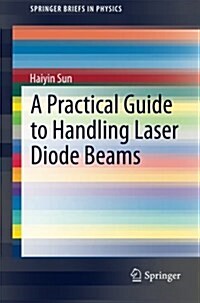 SPRINGER BRIEFS IN PHYSICS

Haiyin Sun

A Practical Guide to Handling Laser Diode Beams

Springer